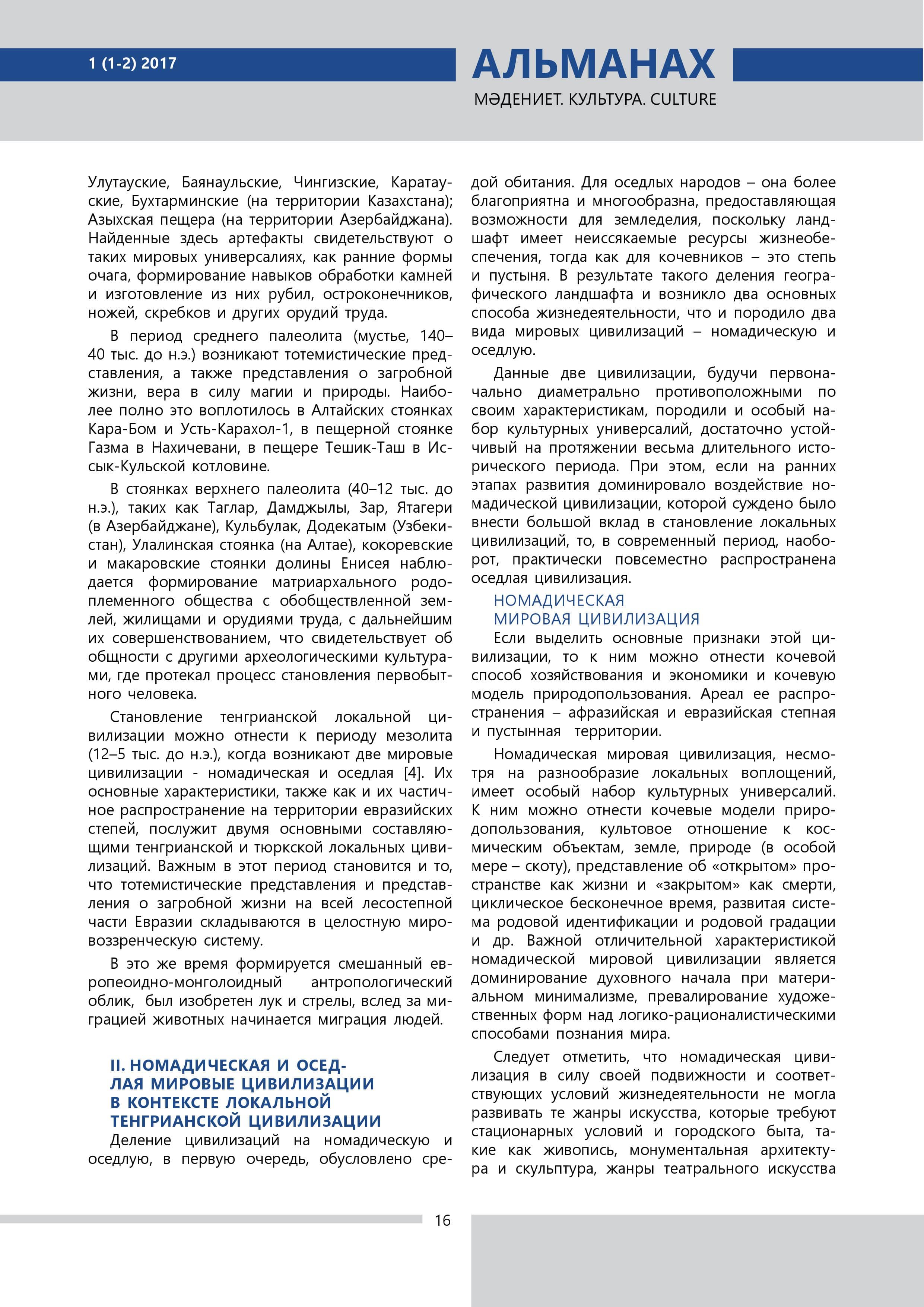 1 (1-2) 2017

АЛЬМАНАХ

МӘДЕНИЕТ. КУЛЬТУРА. CULTURE

Улутауские, Баянаульские, Чингизские, Каратауские, Бухтарминские (на территории Казахстана); Азыхская пещера (на территории Азербайджана). Найденные здесь артефакты свидетельствуют о таких мировых универсалиях, как ранние формы очага, формирование навыков обработки камней и изготовление из них рубил, остроконечников, ножей, скребков и других орудий труда.

В период среднего палеолита (мустье, 140–40 тыс. до н.э.) возникают тотемистические представления, а также представления о загробной жизни, вера в силу магии и природы. Наиболее полно это воплотилось в Алтайских стоянках Кара-Бом и Усть-Карахол-1, в пещерной стоянке Газма в Нахичевани, в пещере Тешик-Таш в Иссык-Кульской котловине.

В стоянках верхнего палеолита (40–12 тыс. до н.э.), таких как Таглар, Дамджылы, Зар, Ятагери (в Азербайджане), Кульбулак, Додекатым (Узбекистан), Улалинская стоянка (на Алтае), кокоревские и макаровские стоянки долины Енисея наблюдается формирование матриархального родоплеменного общества с обобществленной землей, жилищами и орудиями труда, с дальнейшим их совершенствованием, что свидетельствует об общности с другими археологическими культурами, где протекал процесс становления первобытного человека.

Становление тенгрианской локальной цивилизации можно отнести к периоду мезолита (12–5 тыс. до н.э.), когда возникают две мировые цивилизации - номадическая и оседлая [4]. Их основные характеристики, также как и их частичное распространение на территории евразийских степей, послужит двумя основными составляющими тенгрианской и тюркской локальных цивилизаций. Важным в этот период становится и то, что тотемистические представления и представления о загробной жизни на всей лесостепной части Евразии складываются в целостную мировоззренческую систему.

В это же время формируется смешанный европеоидно-монголоидный антропологический облик, был изобретен лук и стрелы, вслед за миграцией животных начинается миграция людей.

II. НОМАДИЧЕСКАЯ И ОСЕДЛАЯ МИРОВЫЕ ЦИВИЛИЗАЦИИ В КОНТЕКСТЕ ЛОКАЛЬНОЙ ТЕНГРИАНСКОЙ ЦИВИЛИЗАЦИИ

Деление цивилизаций на номадическую и оседлую, в первую очередь, обусловлено средой обитания. Для оседлых народов – она более благоприятна и многообразна, предоставляющая возможности для земледелия, поскольку ландшафт имеет неиссякаемые ресурсы жизнеобеспечения, тогда как для кочевников – это степь и пустыня. В результате такого деления географического ландшафта и возникло два основных способа жизнедеятельности, что и породило два вида мировых цивилизаций – номадическую и оседлую.

Данные две цивилизации, будучи первоначально диаметрально противоположными по своим характеристикам, породили и особый набор культурных универсалий, достаточно устойчивый на протяжении весьма длительного исторического периода. При этом, если на ранних этапах развития доминировало воздействие номадической цивилизации, которой суждено было внести большой вклад в становление локальных цивилизаций, то, в современный период, наоборот, практически повсеместно распространена оседлая цивилизация.

НОМАДИЧЕСКАЯ МИРОВАЯ ЦИВИЛИЗАЦИЯ

Если выделить основные признаки этой цивилизации, то к ним можно отнести кочевой способ хозяйствования и экономики и кочевую модель природопользования. Ареал ее распространения – афразийская и евразийская степная и пустынная территории.

Номадическая мировая цивилизация, несмотря на разнообразие локальных воплощений, имеет особый набор культурных универсалий. К ним можно отнести кочевые модели природопользования, культовое отношение к космическим объектам, земле, природе (в особой мере – скоту), представление об «открытом» пространстве как жизни и «закрытом» как смерти, циклическое бесконечное время, развитая система родовой идентификации и родовой градации и др. Важной отличительной характеристикой номадической мировой цивилизации является доминирование духовного начала при материальном минимализме, превалирование художественных форм над логико-рационалистическими способами познания мира.

Следует отметить, что номадическая цивилизация в силу своей подвижности и соответствующих условий жизнедеятельности не могла развивать те жанры искусства, которые требуют стационарных условий и городского быта, такие как живопись, монументальная архитектура и скульптура, жанры театрального искусства

16